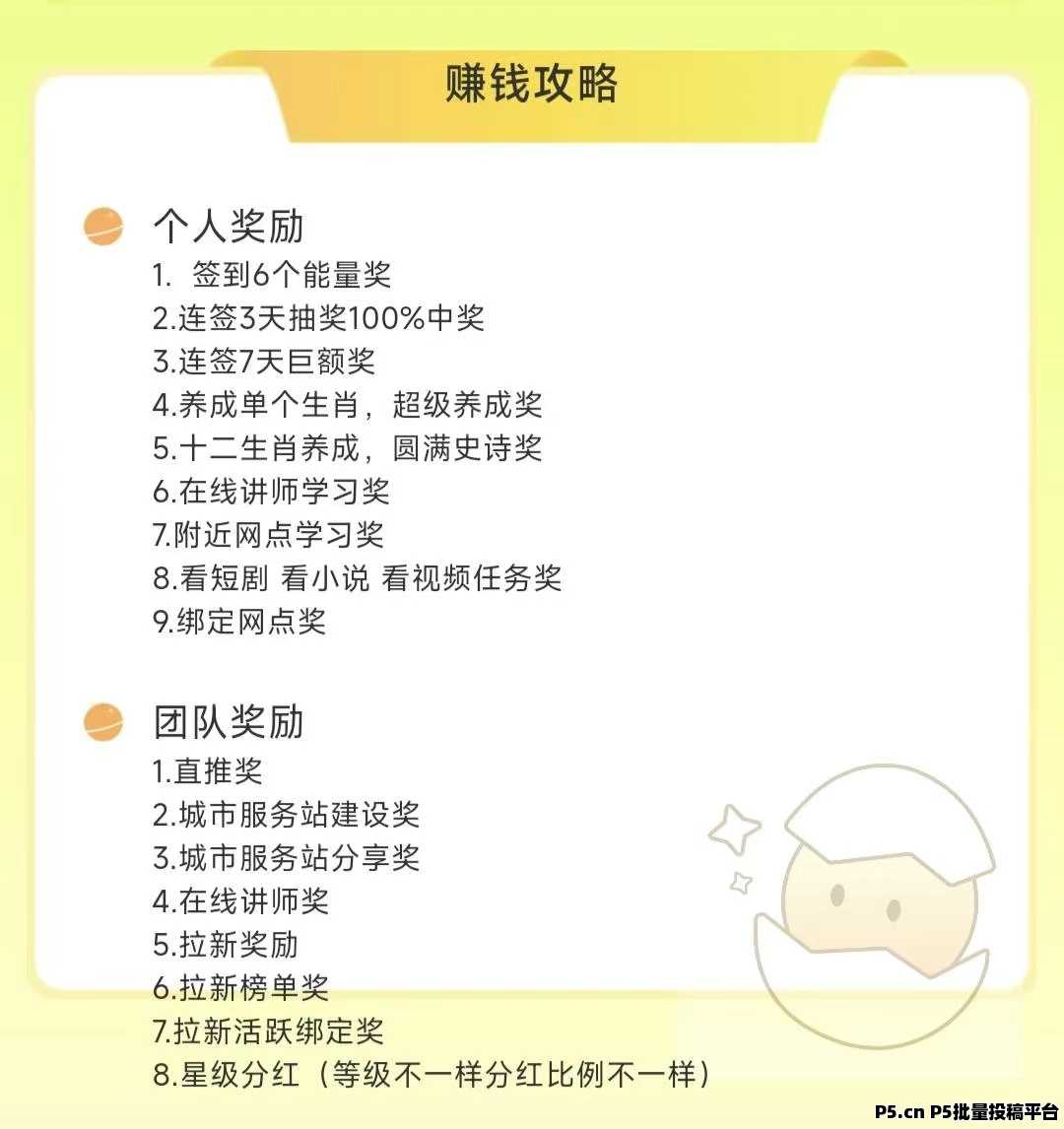 赚钱攻略

个人奖励
1.签到6个能量奖
2.连签3天抽奖100%中奖
3.连签7天巨额奖
4.养成单个生肖，超级养成奖
5.十二生肖养成，圆满史诗奖
6.在线讲师学习奖
7.附近网点学习奖
8.看短剧 看小说 看视频任务奖
9.绑定网点奖

团队奖励
1.直推奖
2.城市服务站建设奖
3.城市服务站分享奖
4.在线讲师奖
5.拉新奖励
6.拉新榜单奖
7.拉新活跃绑定奖
8.星级分红（等级不一样分红比例不一样）

P5.cn P5批量投稿平台